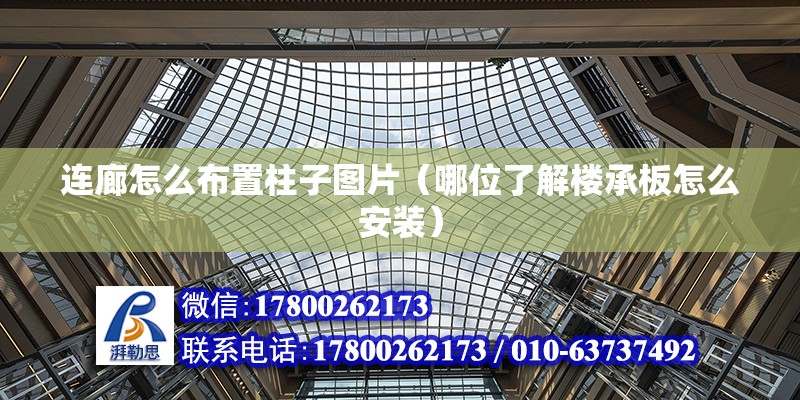 连廊怎么布置柱子图片（哪位了解楼承板怎么安装）

湃勒思

微信:17800262173

联系电话:17800262173 / 010-63737492